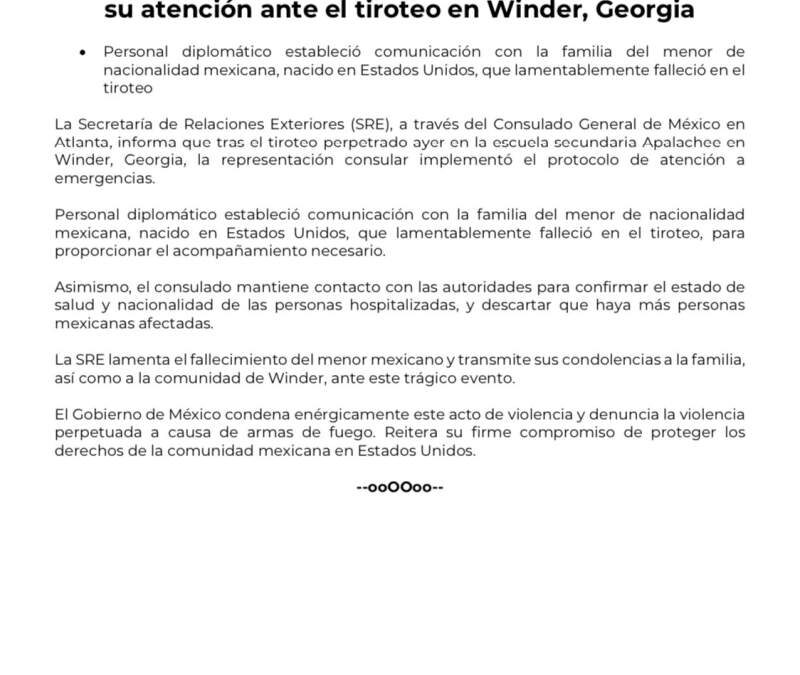 su atención ante el tiroteo en Winder, Georgia

• Personal diplomático estableció comunicación con la familia del menor de nacionalidad mexicana, nacido en Estados Unidos, que lamentablemente falleció en el tiroteo

La Secretaría de Relaciones Exteriores (SRE), a través del Consulado General de México en Atlanta, informa que tras el tiroteo perpetrado ayer en la escuela secundaria Apalachee en Winder, Georgia, la representación consular implementó el protocolo de atención a emergencias.

Personal diplomático estableció comunicación con la familia del menor de nacionalidad mexicana, nacido en Estados Unidos, que lamentablemente falleció en el tiroteo, para proporcionar el acompañamiento necesario.

Asimismo, el consulado mantiene contacto con las autoridades para confirmar el estado de salud y nacionalidad de las personas hospitalizadas, y descartar que haya más personas mexicanas afectadas.

La SRE lamenta el fallecimiento del menor mexicano y transmite sus condolencias a la familia, así como a la comunidad de Winder, ante este trágico evento.

El Gobierno de México condena enérgicamente este acto de violencia y denuncia la violencia perpetuada a causa de armas de fuego. Reitera su firme compromiso de proteger los derechos de la comunidad mexicana en Estados Unidos.

--ooOOoo--